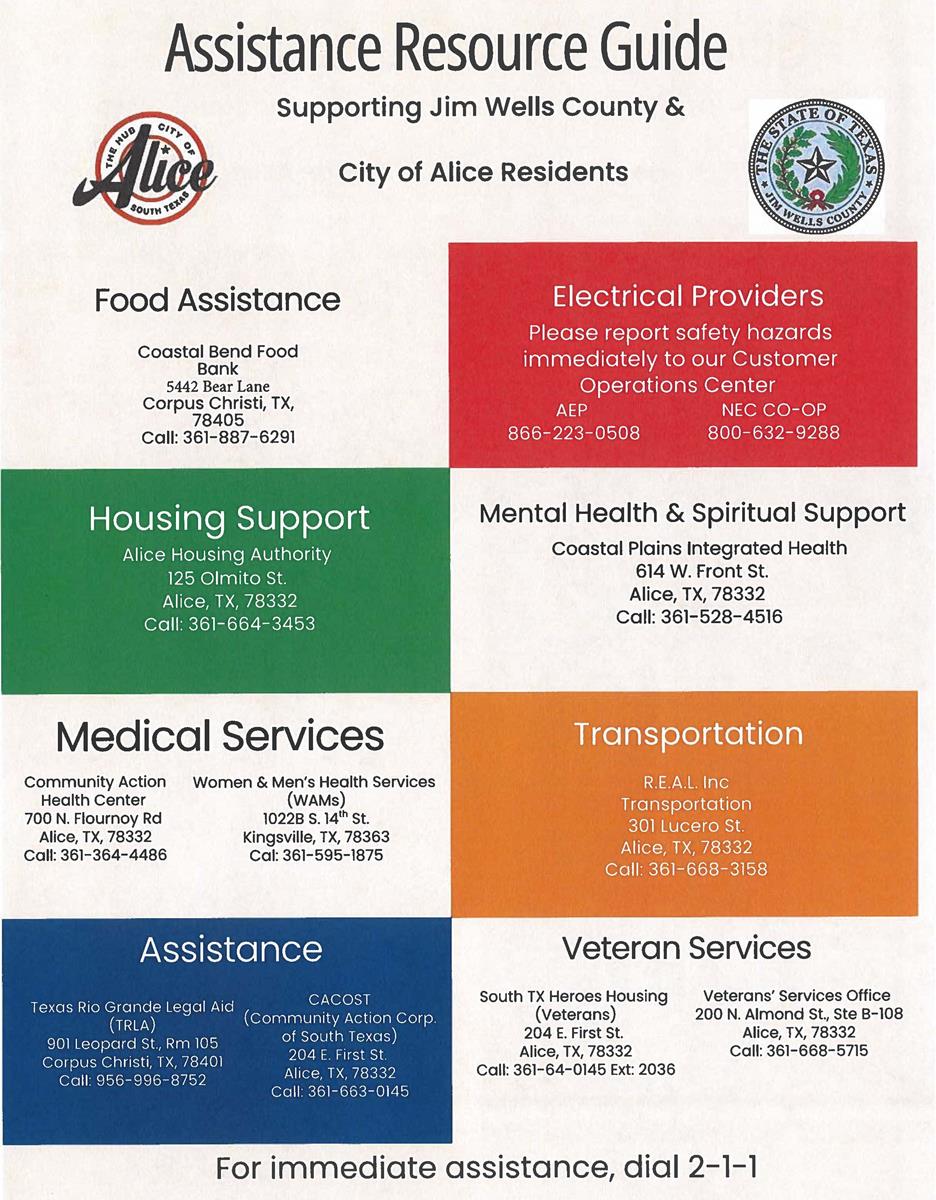 Assistance Resource Guide

Supporting Jim Wells County &

City of Alice Residents

THE HUB CITY OF Alice SOUTH TEXAS

THE STATE OF TEXAS JIM WELLS COUNTY

Food Assistance

Coastal Bend Food Bank
5442 Bear Lane
Corpus Christi, TX, 78405
Call: 361-887-6291

Electrical Providers

Please report safety hazards immediately to our Customer Operations Center

AEP
866-223-0508

NEC CO-OP
800-632-9288

Housing Support

Alice Housing Authority
125 Olmito St.
Alice, TX, 78332
Call: 361-664-3453

Mental Health & Spiritual Support

Coastal Plains Integrated Health
614 W. Front St.
Alice, TX, 78332
Call: 361-528-4516

Medical Services

Community Action Health Center
700 N. Flournoy Rd
Alice, TX, 78332
Call: 361-364-4486

Women & Men's Health Services (WAMs)
1022B S. 14$^{th}$ St.
Kingsville, TX, 78363
Cal: 361-595-1875

Transportation

R.E.A.L. Inc Transportation
301 Lucero St.
Alice, TX, 78332
Call: 361-668-3158

Assistance

Texas Rio Grande Legal Aid (TRLA)
901 Leopard St., Rm 105
Corpus Christi, TX, 78401
Call: 956-996-8752

CACOST
(Community Action Corp. of South Texas)
204 E. First St.
Alice, TX, 78332
Call: 361-663-0145

Veteran Services

South TX Heroes Housing (Veterans)
204 E. First St.
Alice, TX, 78332
Call: 361-64-0145 Ext: 2036

Veterans' Services Office
200 N. Almond St., Ste B-108
Alice, TX, 78332
Call: 361-668-5715

For immediate assistance, dial 2-1-1